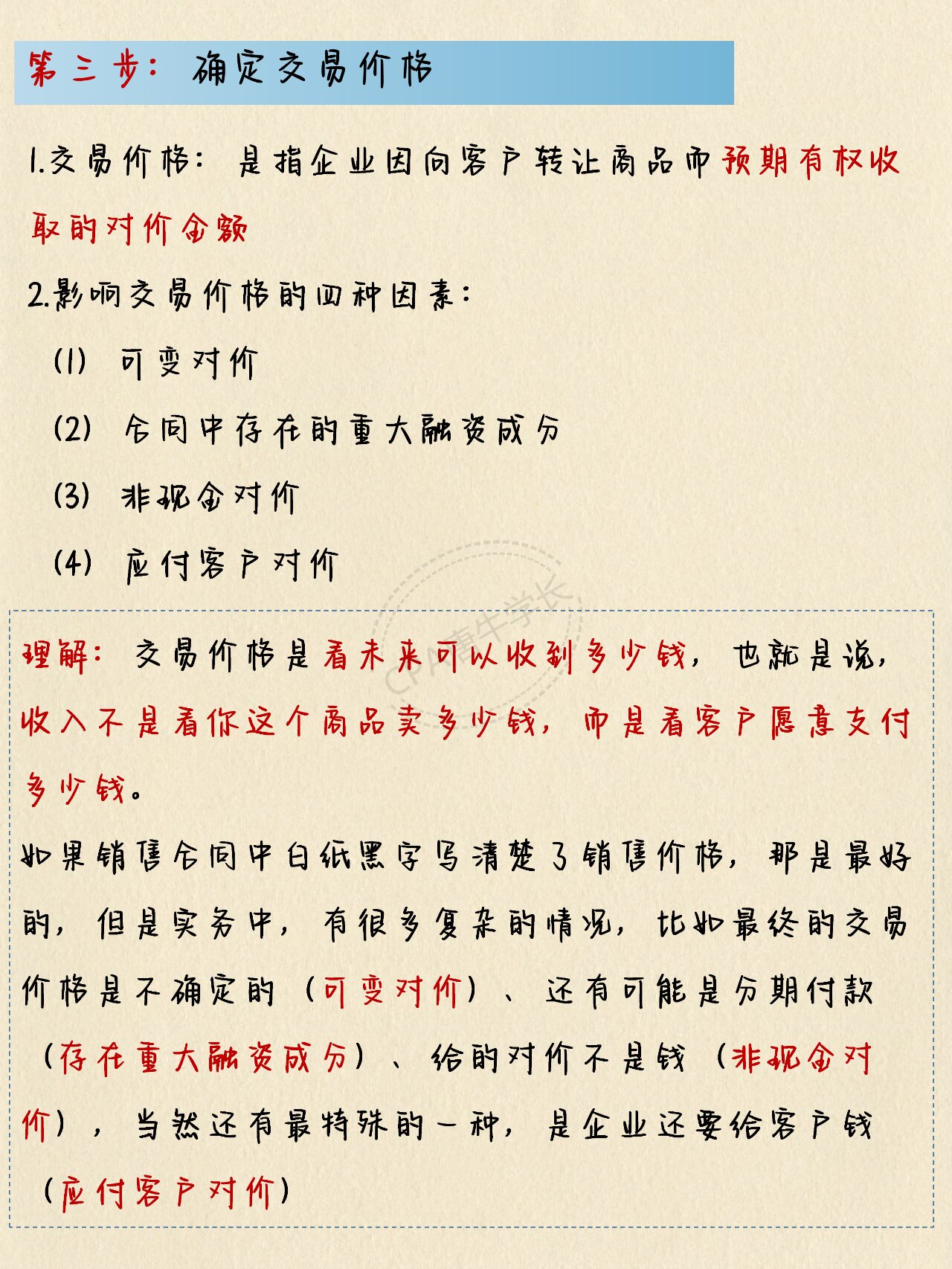 第三步：确定交易价格

1.交易价格：是指企业因向客户转让商品而预期有权收取的对价金额

2.影响交易价格的四种因素：

(1) 可变对价

(2) 合同中存在的重大融资成分

(3) 非现金对价

(4) 应付客户对价

CPA犇牛学长

理解：交易价格是看未来可以收到多少钱，也就是说，收入不是看你这个商品卖多少钱，而是看客户愿意支付多少钱。

如果销售合同中白纸黑字写清楚了销售价格，那是最好的，但是实务中，有很多复杂的情况，比如最终的交易价格是不确定的（可变对价）、还有可能是分期付款（存在重大融资成分）、给的对价不是钱（非现金对价），当然还有最特殊的一种，是企业还要给客户钱（应付客户对价）